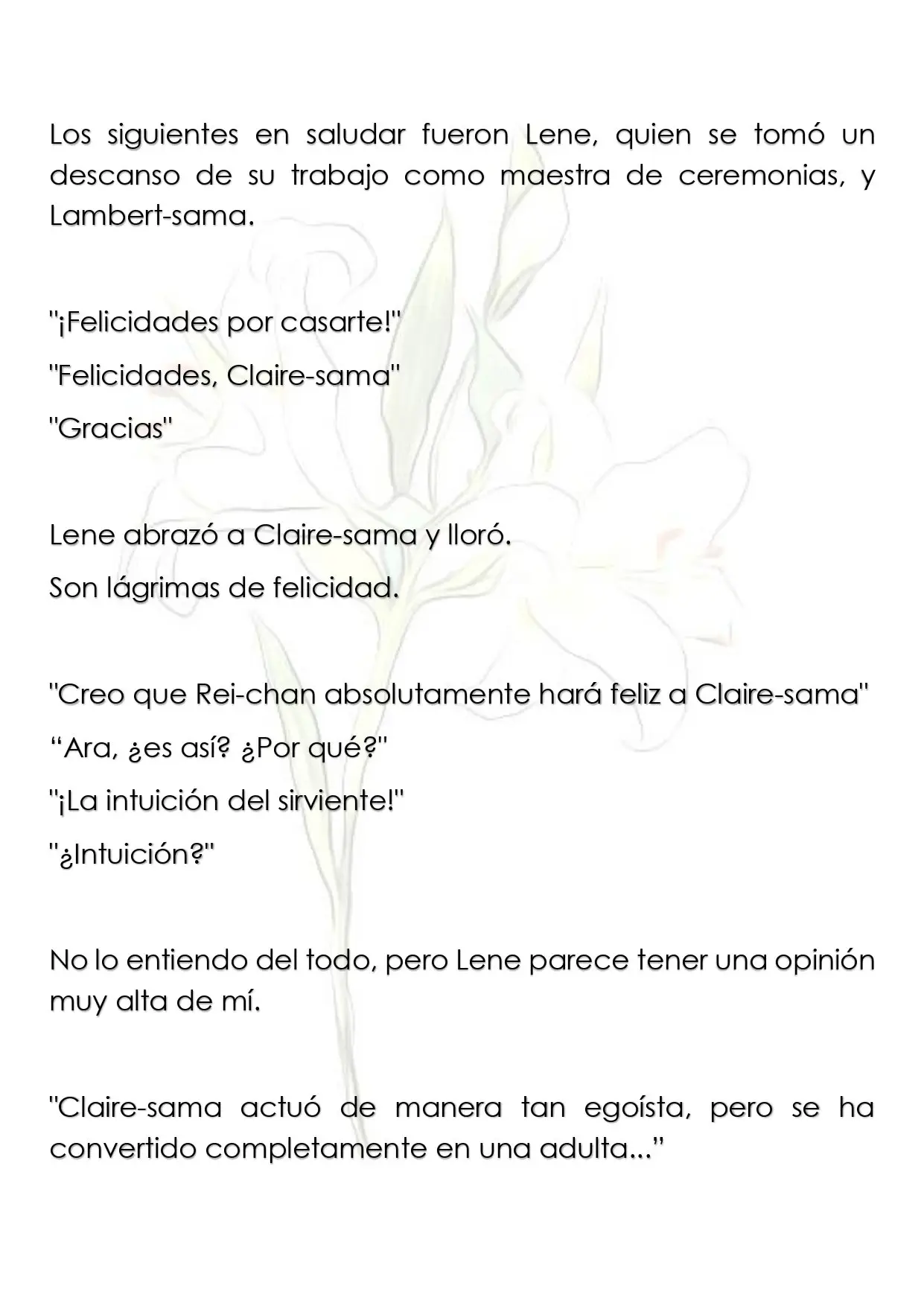 Los siguientes en saludar fueron Lene, quien se tomó un descanso de su trabajo como maestra de ceremonias, y Lambert-sama.

"¡Felicidades por casarte!"

"Felicidades, Claire-sama"

"Gracias"

Lene abrazó a Claire-sama y lloró.

Son lágrimas de felicidad.

"Creo que Rei-chan absolutamente hará feliz a Claire-sama"

"Ara, ¿es así? ¿Por qué?"

"¡La intuición del sirviente!"

"¿Intuición?"

No lo entiendo del todo, pero Lene parece tener una opinión muy alta de mí.

"Claire-sama actuó de manera tan egoísta, pero se ha convertido completamente en una adulta..."